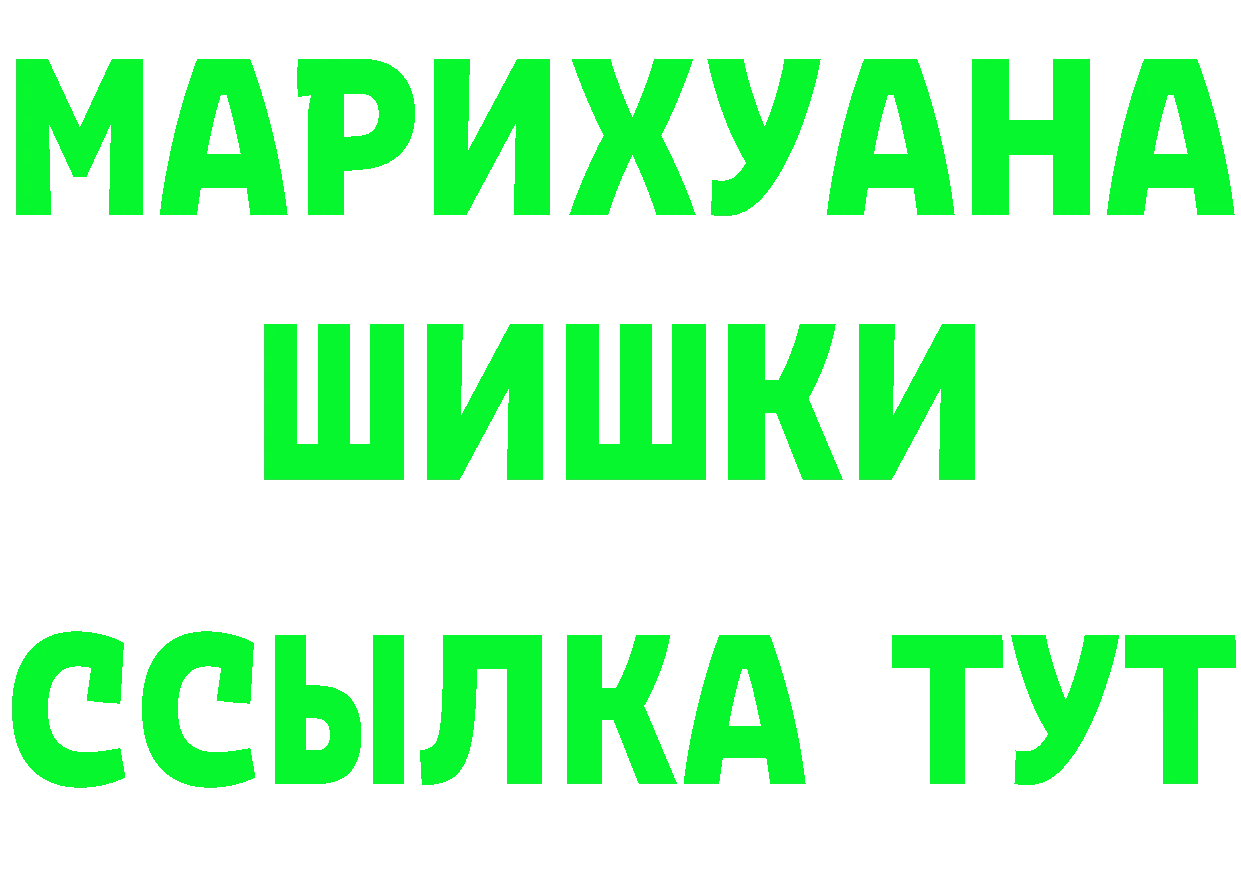 МАРИХУАНА
ШИШКИ
ССЫЛКА ТУТ